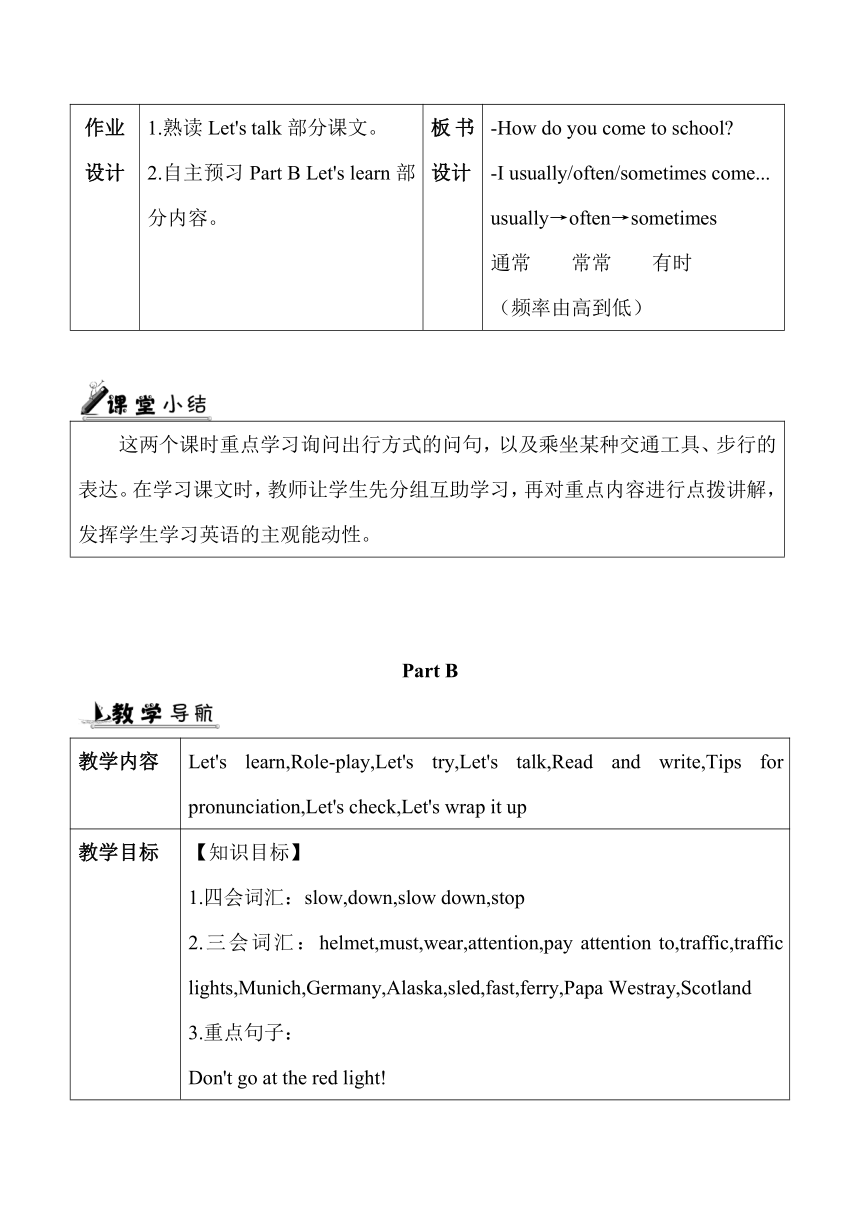 | 作业设计 | 1.熟读 Let's talk 部分课文。 2.自主预习 Part B Let's learn 部分内容。 | 板书设计 | -How do you come to school? -I usually/often/sometimes come... usually→often→sometimes 通常 常常 有时 （频率由高到低） |
|---|---|---|---|

课堂小结

这两个课时重点学习询问出行方式的问句，以及乘坐某种交通工具、步行的表达。在学习课文时，教师让学生先分组互助学习，再对重点内容进行点拨讲解，发挥学生学习英语的主观能动性。

Part B

教学导航

| 教学内容 | Let's learn,Role-play,Let's try,Let's talk,Read and write,Tips for pronunciation,Let's check,Let's wrap it up |
|---|---|
| 教学目标 | 【知识目标】 1.四会词汇：slow,down,slow down,stop 2.三会词汇：helmet,must,wear,attention,pay attention to,traffic,traffic lights,Munich,Germany,Alaska,sled,fast,ferry,Papa Westray,Scotland 3.重点句子： Don't go at the red light! |